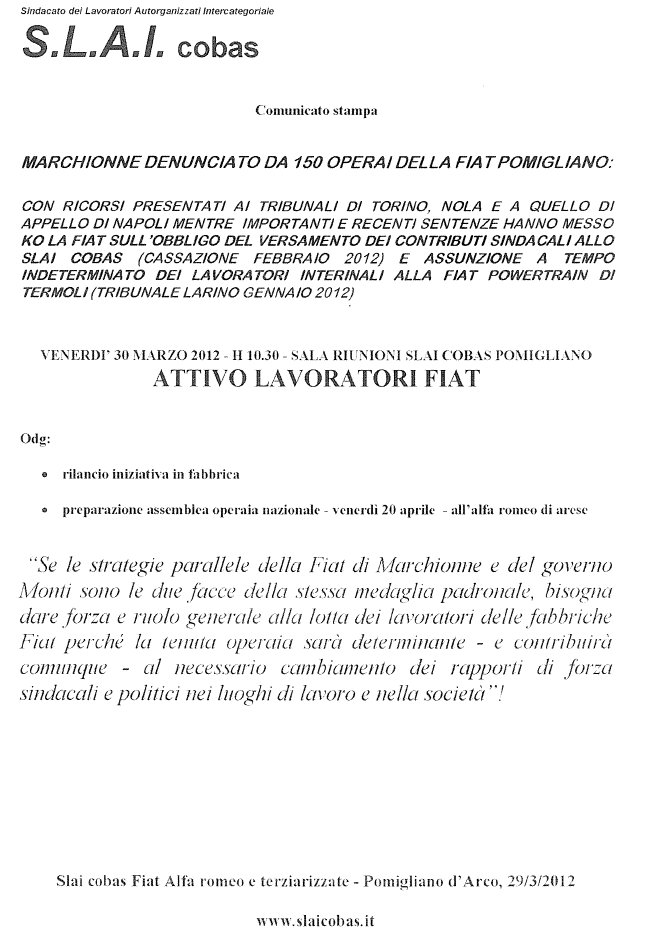 Sindacato dei Lavoratori Autorganizzati Intercategoriale
S.L.A.I. cobas

Comunicato stampa

MARCHIONNE DENUNCIATO DA 150 OPERAI DELLA FIAT POMIGLIANO:

CON RICORSI PRESENTATI AI TRIBUNALI DI TORINO, NOLA E A QUELLO DI APPELLO DI NAPOLI MENTRE IMPORTANTI E RECENTI SENTENZE HANNO MESSO KO LA FIAT SULL'OBBLIGO DEL VERSAMENTO DEI CONTRIBUTI SINDACALI ALLO SLAI COBAS (CASSAZIONE FEBBRAIO 2012) E ASSUNZIONE A TEMPO INDETERMINATO DEI LAVORATORI INTERINALI ALLA FIAT POWERTRAIN DI TERMOLI (TRIBUNALE LARINO GENNAIO 2012)

VENERDI' 30 MARZO 2012 - H 10.30 - SALA RIUNIONI SLAI COBAS POMIGLIANO
ATTIVO LAVORATORI FIAT

Odg:

• rilancio iniziativa in fabbrica

• preparazione assemblea operaia nazionale - venerdì 20 aprile - all'alfa romeo di arese

"Se le strategie parallele della Fiat di Marchionne e del governo Monti sono le due facce della stessa medaglia padronale, bisogna dare forza e ruolo generale alla lotta dei lavoratori delle fabbriche Fiat perché la tenuta operaia sarà determinante - e contribuirà comunque - al necessario cambiamento dei rapporti di forza sindacali e politici nei luoghi di lavoro e nella società"!

Slai cobas Fiat Alfa romeo e terziarizzate - Pomigliano d'Arco, 29/3/2012

www.slaicobas.it